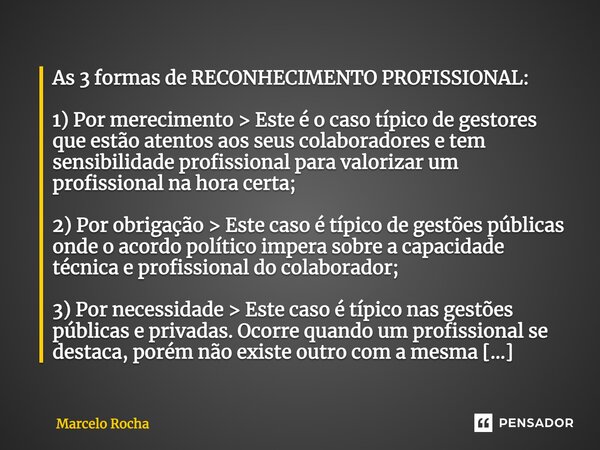 As 3 formas de RECONHECIMENTO PROFISSIONAL:

1) Por merecimento > Este é o caso típico de gestores que estão atentos aos seus colaboradores e tem sensibilidade profissional para valorizar um profissional na hora certa;

2) Por obrigação > Este caso é típico de gestões públicas onde o acordo político impera sobre a capacidade técnica e profissional do colaborador;

3) Por necessidade > Este caso é típico nas gestões públicas e privadas. Ocorre quando um profissional se destaca, porém não existe outro com a mesma [...]

Marcelo Rocha

PENSADOR